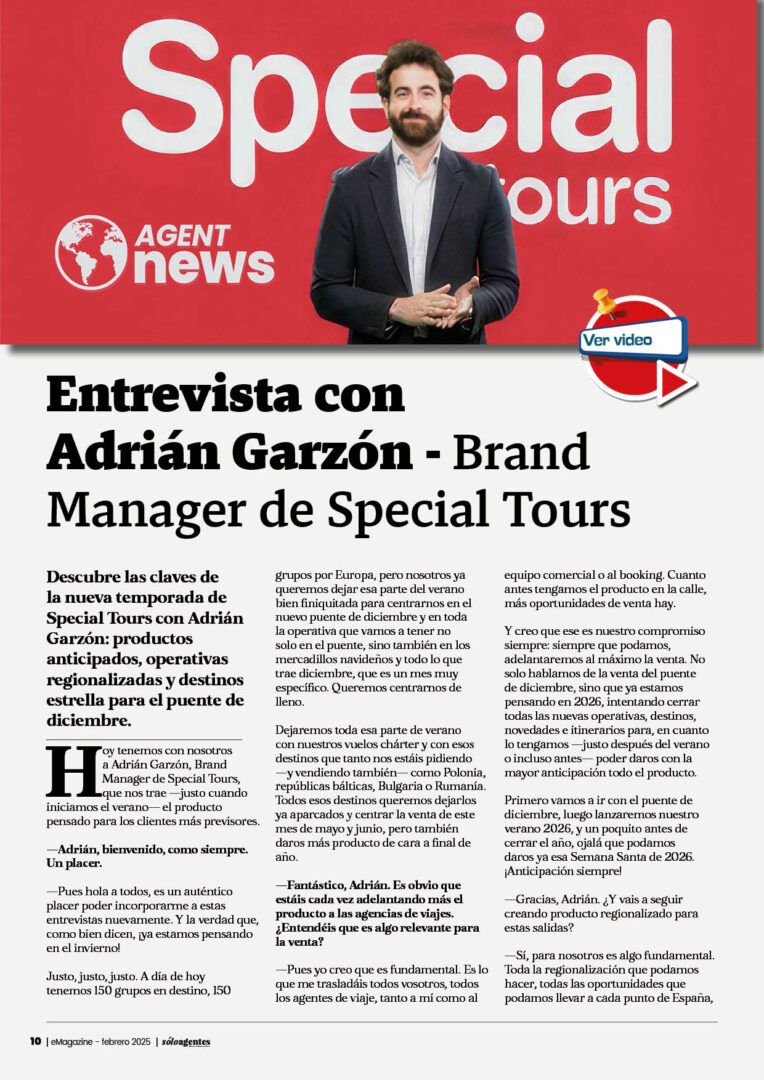 Special Tours

AGENT news

Ver video

Entrevista con Adrián Garzón - Brand Manager de Special Tours

Descubre las claves de la nueva temporada de Special Tours con Adrián Garzón: productos anticipados, operativas regionalizadas y destinos estrella para el puente de diciembre.

Hoy tenemos con nosotros a Adrián Garzón, Brand Manager de Special Tours, que nos trae —justo cuando iniciamos el verano— el producto pensado para los clientes más previsores.

—Adrián, bienvenido, como siempre. Un placer.

—Pues hola a todos, es un auténtico placer poder incorporarme a estas entrevistas nuevamente. Y la verdad que, como bien dicen, ¡ya estamos pensando en el invierno!

Justo, justo, justo. A día de hoy tenemos 150 grupos en destino, 150 grupos por Europa, pero nosotros ya queremos dejar esa parte del verano bien finiquitada para centrarnos en el nuevo puente de diciembre y en toda la operativa que vamos a tener no solo en el puente, sino también en los mercadillos navideños y todo lo que trae diciembre, que es un mes muy específico. Queremos centrarnos de lleno.

Dejaremos toda esa parte de verano con nuestros vuelos chárter y con esos destinos que tanto nos estáis pidiendo —y vendiendo también— como Polonia, repúblicas bálticas, Bulgaria o Rumanía. Todos esos destinos queremos dejarlos ya aparcados y centrar la venta de este mes de mayo y junio, pero también daros más producto de cara a final de año.

—Fantástico, Adrián. Es obvio que estáis cada vez adelantando más el producto a las agencias de viajes. ¿Entendéis que es algo relevante para la venta?

—Pues yo creo que es fundamental. Es lo que me trasladáis todos vosotros, todos los agentes de viaje, tanto a mí como al equipo comercial o al booking. Cuanto antes tengamos el producto en la calle, más oportunidades de venta hay.

Y creo que ese es nuestro compromiso siempre: siempre que podamos, adelantaremos al máximo la venta. No solo hablamos de la venta del puente de diciembre, sino que ya estamos pensando en 2026, intentando cerrar todas las nuevas operativas, destinos, novedades e itinerarios para, en cuanto lo tengamos —justo después del verano o incluso antes— poder daros con la mayor anticipación todo el producto.

Primero vamos a ir con el puente de diciembre, luego lanzaremos nuestro verano 2026, y un poquito antes de cerrar el año, ojalá que podamos daros ya esa Semana Santa de 2026. ¡Anticipación siempre!

—Gracias, Adrián. ¿Y vais a seguir creando producto regionalizado para estas salidas?

—Sí, para nosotros es algo fundamental. Toda la regionalización que podamos hacer, todas las oportunidades que podamos llevar a cada punto de España,

10 | eMagazine - febrero 2025 | sóloagentes